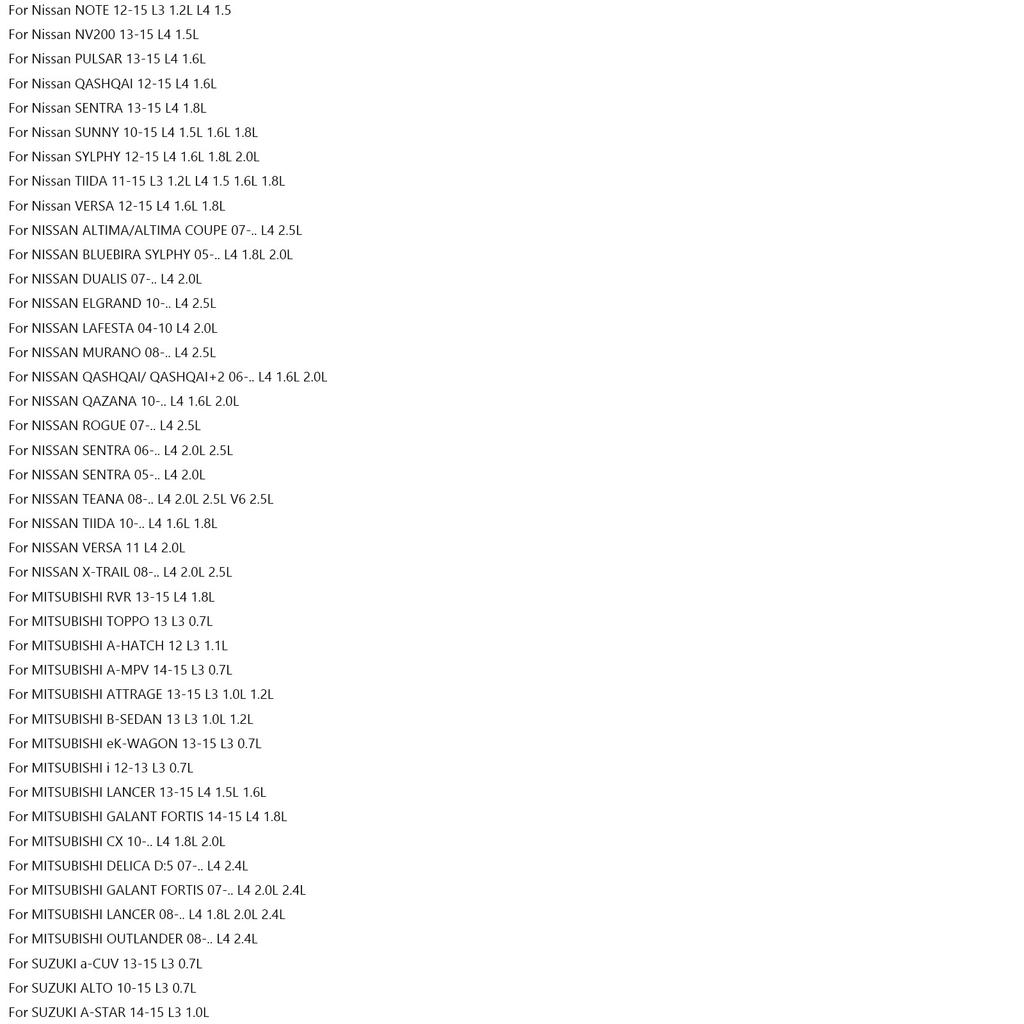 For Nissan NOTE 12-15 L3 1.2L L4 1.5
For Nissan NV200 13-15 L4 1.5L
For Nissan PULSAR 13-15 L4 1.6L
For Nissan QASHQAI 12-15 L4 1.6L
For Nissan SENTRA 13-15 L4 1.8L
For Nissan SUNNY 10-15 L4 1.5L 1.6L 1.8L
For Nissan SYLPHY 12-15 L4 1.6L 1.8L 2.0L
For Nissan TIIDA 11-15 L3 1.2L L4 1.5 1.6L 1.8L
For Nissan VERSA 12-15 L4 1.6L 1.8L
For NISSAN ALTIMA/ALTIMA COUPE 07-.. L4 2.5L
For NISSAN BLUEBIRA SYLPHY 05-.. L4 1.8L 2.0L
For NISSAN DUALIS 07-.. L4 2.0L
For NISSAN ELGRAND 10-.. L4 2.5L
For NISSAN LAFESTA 04-10 L4 2.0L
For NISSAN MURANO 08-.. L4 2.5L
For NISSAN QASHQAI/ QASHQAI+2 06-.. L4 1.6L 2.0L
For NISSAN QAZANA 10-.. L4 1.6L 2.0L
For NISSAN ROGUE 07-.. L4 2.5L
For NISSAN SENTRA 06-.. L4 2.0L 2.5L
For NISSAN SENTRA 05-.. L4 2.0L
For NISSAN TEANA 08-.. L4 2.0L 2.5L V6 2.5L
For NISSAN TIIDA 10-.. L4 1.6L 1.8L
For NISSAN VERSA 11 L4 2.0L
For NISSAN X-TRAIL 08-.. L4 2.0L 2.5L
For MITSUBISHI RVR 13-15 L4 1.8L
For MITSUBISHI TOPPO 13 L3 0.7L
For MITSUBISHI A-HATCH 12 L3 1.1L
For MITSUBISHI A-MPV 14-15 L3 0.7L
For MITSUBISHI ATTRAGE 13-15 L3 1.0L 1.2L
For MITSUBISHI B-SEDAN 13 L3 1.0L 1.2L
For MITSUBISHI eK-WAGON 13-15 L3 0.7L
For MITSUBISHI i 12-13 L3 0.7L
For MITSUBISHI LANCER 13-15 L4 1.5L 1.6L
For MITSUBISHI GALANT FORTIS 14-15 L4 1.8L
For MITSUBISHI CX 10-.. L4 1.8L 2.0L
For MITSUBISHI DELICA D:5 07-.. L4 2.4L
For MITSUBISHI GALANT FORTIS 07-.. L4 2.0L 2.4L
For MITSUBISHI LANCER 08-.. L4 1.8L 2.0L 2.4L
For MITSUBISHI OUTLANDER 08-.. L4 2.4L
For SUZUKI a-CUV 13-15 L3 0.7L
For SUZUKI ALTO 10-15 L3 0.7L
For SUZUKI A-STAR 14-15 L3 1.0L